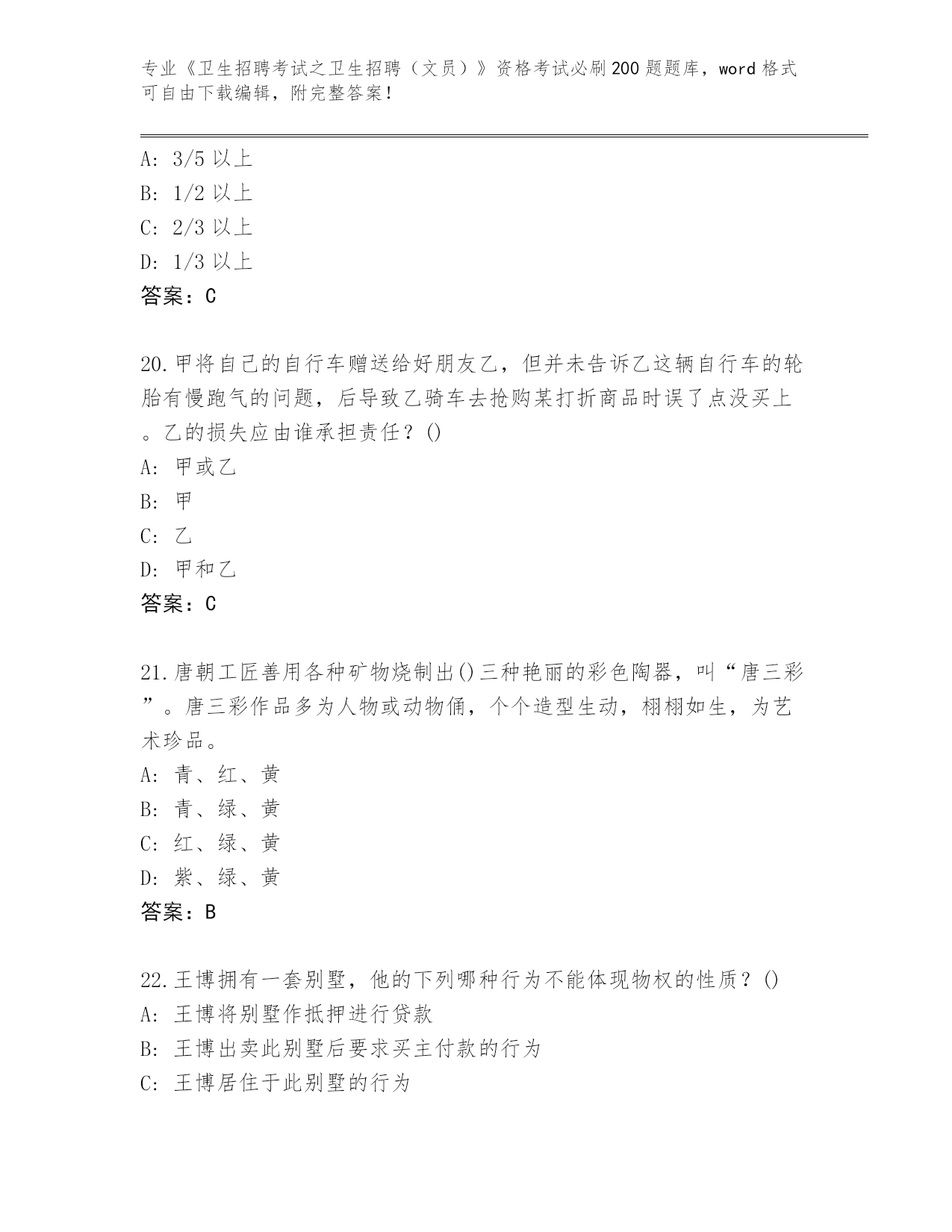 专业《卫生招聘考试之卫生招聘（文员）》资格考试必刷200题题库，word格式可自由下载编辑，附完整答案！

A: 3/5以上
B: 1/2以上
C: 2/3以上
D: 1/3以上
答案：C

20.甲将自己的自行车赠送给好朋友乙，但并未告诉乙这辆自行车的轮胎有慢跑气的问题，后导致乙骑车去抢购某打折商品时误了点没买上。乙的损失应由谁承担责任？()
A: 甲或乙
B: 甲
C: 乙
D: 甲和乙
答案：C

21.唐朝工匠善用各种矿物烧制出()三种艳丽的彩色陶器，叫“唐三彩”。唐三彩作品多为人物或动物俑，个个造型生动，栩栩如生，为艺术珍品。
A: 青、红、黄
B: 青、绿、黄
C: 红、绿、黄
D: 紫、绿、黄
答案：B

22.王博拥有一套别墅，他的下列哪种行为不能体现物权的性质？()
A: 王博将别墅作抵押进行贷款
B: 王博出卖此别墅后要求买主付款的行为
C: 王博居住于此别墅的行为